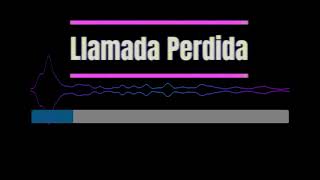 Llamada Perdida